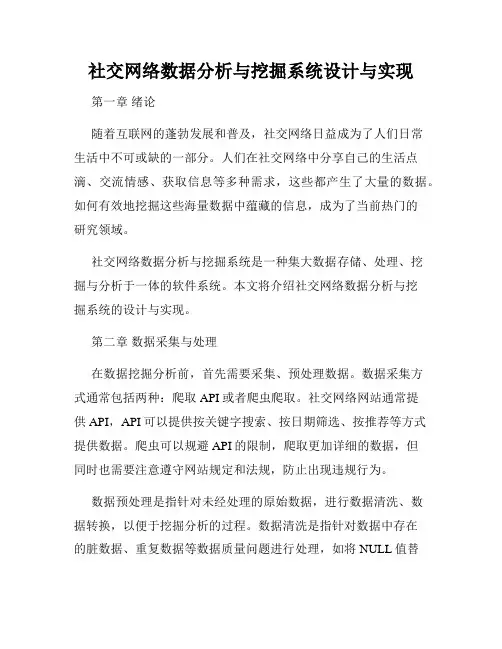 社交网络数据分析与挖掘系统设计与实现

第一章 绪论

随着互联网的蓬勃发展和普及，社交网络日益成为了人们日常生活中不可或缺的一部分。人们在社交网络中分享自己的生活点滴、交流情感、获取信息等多种需求，这些都产生了大量的数据。如何有效地挖掘这些海量数据中蕴藏的信息，成为了当前热门的研究领域。

社交网络数据分析与挖掘系统是一种集大数据存储、处理、挖掘与分析于一体的软件系统。本文将介绍社交网络数据分析与挖掘系统的设计与实现。

第二章 数据采集与处理

在数据挖掘分析前，首先需要采集、预处理数据。数据采集方式通常包括两种：爬取 API 或者爬虫爬取。社交网络网站通常提供 API，API 可以提供按关键字搜索、按日期筛选、按推荐等方式提供数据。爬虫可以规避 API 的限制，爬取更加详细的数据，但同时也需要注意遵守网站规定和法规，防止出现违规行为。

数据预处理是指针对未经处理的原始数据，进行数据清洗、数据转换，以便于挖掘分析的过程。数据清洗是指针对数据中存在的脏数据、重复数据等数据质量问题进行处理，如将 NULL 值替